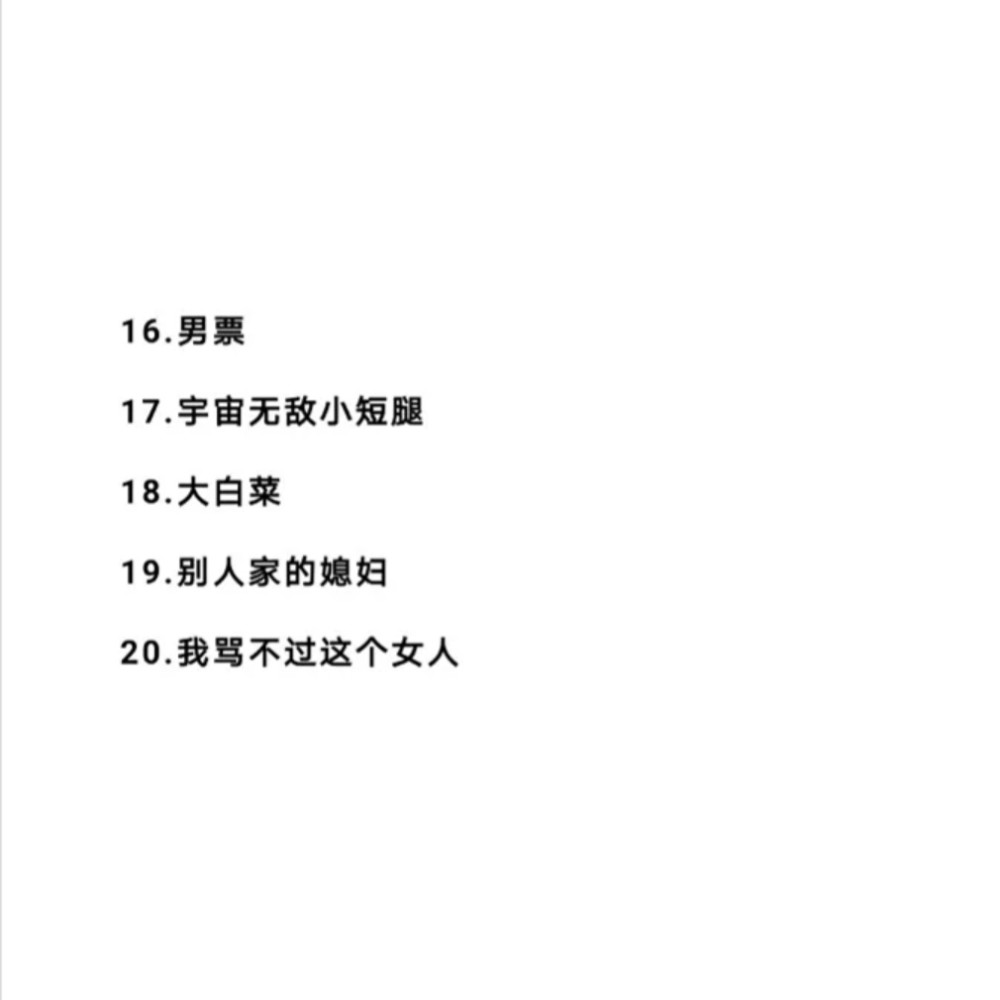 16.男票

17.宇宙无敌小短腿

18.大白菜

19.别人家的媳妇

20.我骂不过这个女人